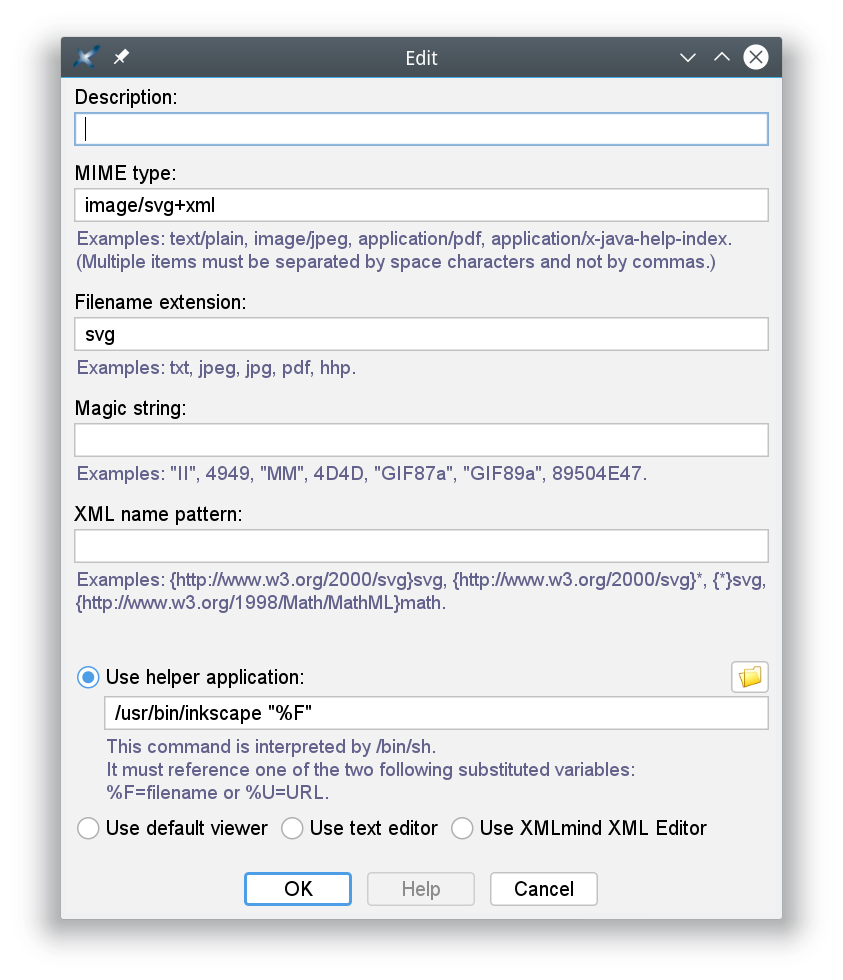 Edit

Description:

MIME type:

image/svg+xml

Examples: text/plain, image/jpeg, application/pdf, application/x-java-help-index.
(Multiple items must be separated by space characters and not by commas.)

Filename extension:

svg

Examples: txt, jpeg, jpg, pdf, hhp.

Magic string:

Examples: "II", 4949, "MM", 4D4D, "GIF87a", "GIF89a", 89504E47.

XML name pattern:

Examples: {http://www.w3.org/2000/svg}svg, {http://www.w3.org/2000/svg}*, {*}svg, {http://www.w3.org/1998/Math/MathML}math.

Use helper application:

/usr/bin/inkscape "%F"

This command is interpreted by /bin/sh.
It must reference one of the two following substituted variables:
%F=filename or %U=URL.

Use default viewer Use text editor Use XMLmind XML Editor

OK Help Cancel